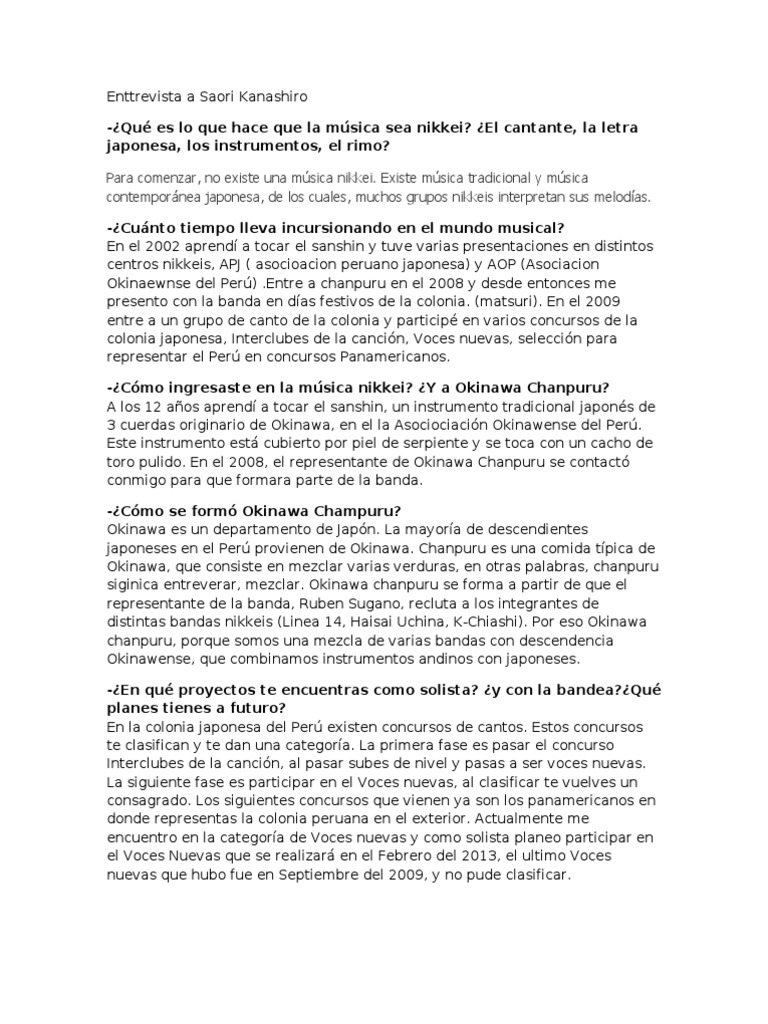 Enttrevista a Saori Kanashiro

-¿Qué es lo que hace que la música sea nikkei? ¿El cantante, la letra japonesa, los instrumentos, el rimo?

Para comenzar, no existe una música nikkei. Existe música tradicional y música contemporánea japonesa, de los cuales, muchos grupos nikkeis interpretan sus melodías.

-¿Cuánto tiempo lleva incursionando en el mundo musical?
En el 2002 aprendí a tocar el sanshin y tuve varias presentaciones en distintos centros nikkeis, APJ ( asocioacion peruano japonesa) y AOP (Asociacion Okinaewnse del Perú) .Entre a chanpuru en el 2008 y desde entonces me presento con la banda en días festivos de la colonia. (matsuri). En el 2009 entre a un grupo de canto de la colonia y participé en varios concursos de la colonia japonesa, Interclubes de la canción, Voces nuevas, selección para representar el Perú en concursos Panamericanos.

-¿Cómo ingresaste en la música nikkei? ¿Y a Okinawa Chanpuru?
A los 12 años aprendí a tocar el sanshin, un instrumento tradicional japonés de 3 cuerdas originario de Okinawa, en el la Asociociación Okinawense del Perú. Este instrumento está cubierto por piel de serpiente y se toca con un cacho de toro pulido. En el 2008, el representante de Okinawa Chanpuru se contactó conmigo para que formara parte de la banda.

-¿Cómo se formó Okinawa Champuru?
Okinawa es un departamento de Japón. La mayoría de descendientes japoneses en el Perú provienen de Okinawa. Chanpuru es una comida típica de Okinawa, que consiste en mezclar varias verduras, en otras palabras, chanpuru siginica entreverar, mezclar. Okinawa chanpuru se forma a partir de que el representante de la banda, Ruben Sugano, recluta a los integrantes de distintas bandas nikkeis (Linea 14, Haisai Uchina, K-Chiashi). Por eso Okinawa chanpuru, porque somos una mezcla de varias bandas con descendencia Okinawense, que combinamos instrumentos andinos con japoneses.

-¿En qué proyectos te encuentras como solista? ¿y con la bandea?¿Qué planes tienes a futuro?
En la colonia japonesa del Perú existen concursos de cantos. Estos concursos te clasifican y te dan una categoría. La primera fase es pasar el concurso Interclubes de la canción, al pasar subes de nivel y pasas a ser voces nuevas. La siguiente fase es participar en el Voces nuevas, al clasificar te vuelves un consagrado. Los siguientes concursos que vienen ya son los panamericanos en donde representas la colonia peruana en el exterior. Actualmente me encuentro en la categoría de Voces nuevas y como solista planeo participar en el Voces Nuevas que se realizará en el Febrero del 2013, el ultimo Voces nuevas que hubo fue en Septiembre del 2009, y no pude clasificar.